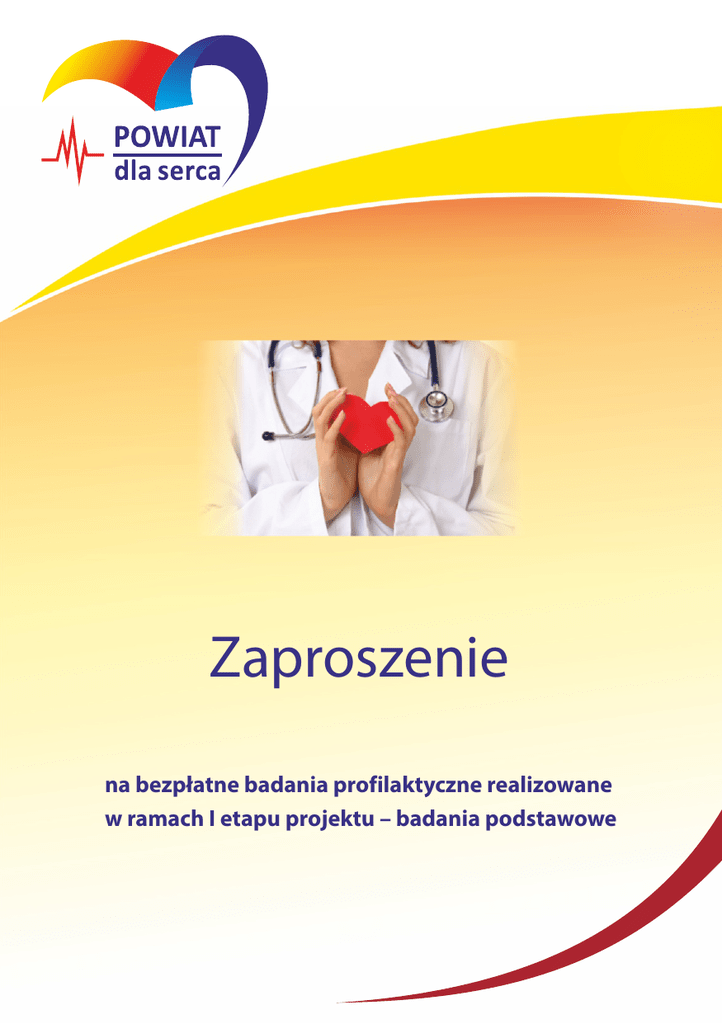 POWIAT
dla serca

Zaproszenie

na bezpłatne badania profilaktyczne realizowane w ramach I etapu projektu – badania podstawowe